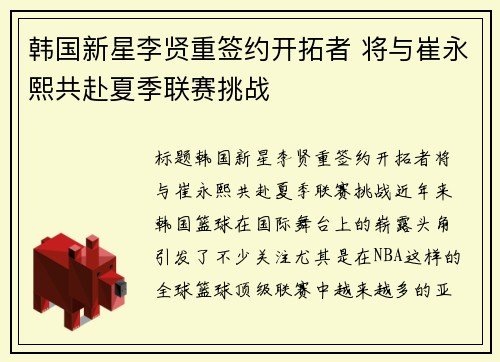 韩国新星李贤重签约开拓者 将与崔永熙共赴夏季联赛挑战

标题韩国新星李贤重签约开拓者将与崔永熙共赴夏季联赛挑战近年来韩国篮球在国际舞台上的崭露头角引发了不少关注尤其是在NBA这样的全球篮球顶级联赛中越来越多的亚